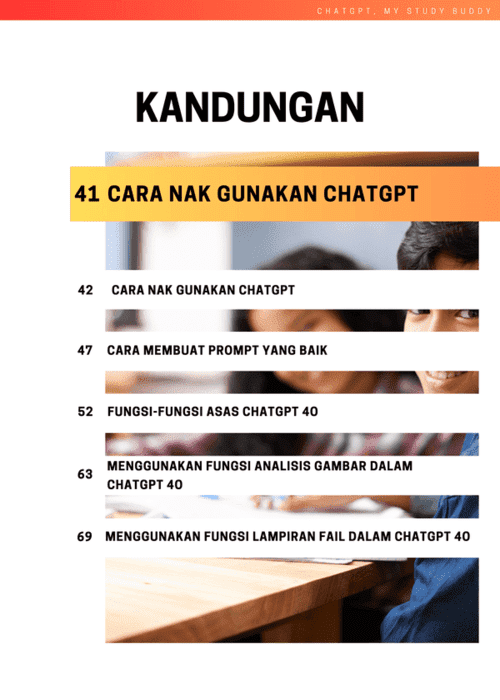 CHATGPT, MY STUDY BUDDY

KANDUNGAN

41 CARA NAK GUNAKAN CHATGPT

42 CARA NAK GUNAKAN CHATGPT

47 CARA MEMBUAT PROMPT YANG BAIK

52 FUNGSI-FUNGSI ASAS CHATGPT 4O

63 MENGGUNAKAN FUNGSI ANALISIS GAMBAR DALAM CHATGPT 4O

69 MENGGUNAKAN FUNGSI LAMPIRAN FAIL DALAM CHATGPT 4O